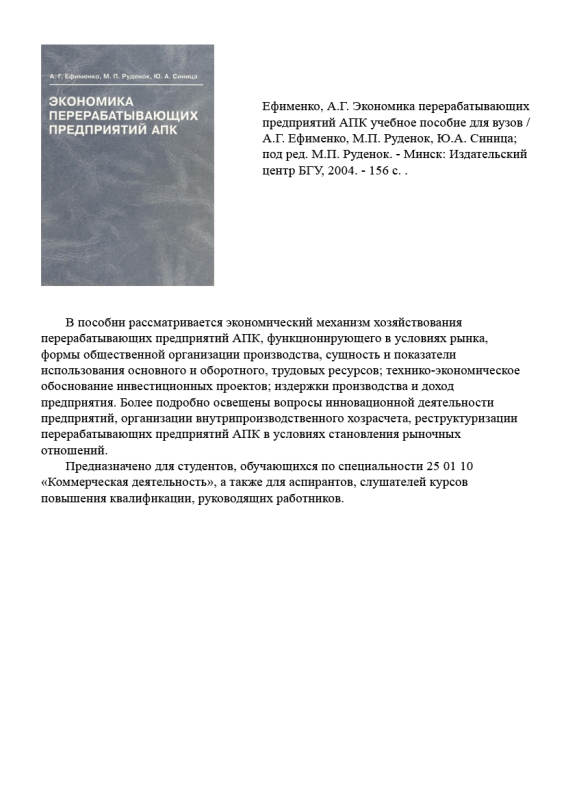 А. Г. Ефименко, М. П. Руденок, Ю. А. Синица

ЭКОНОМИКА ПЕРЕРАБАТЫВАЮЩИХ ПРЕДПРИЯТИЙ АПК

Ефименко, А.Г. Экономика перерабатывающих предприятий АПК учебное пособие для вузов / А.Г. Ефименко, М.П. Руденок, Ю.А. Синица; под ред. М.П. Руденок. - Минск: Издательский центр БГУ, 2004. - 156 с. .

В пособии рассматривается экономический механизм хозяйствования перерабатывающих предприятий АПК, функционирующего в условиях рынка, формы общественной организации производства, сущность и показатели использования основного и оборотного, трудовых ресурсов; технико-экономическое обоснование инвестиционных проектов; издержки производства и доход предприятия. Более подробно освещены вопросы инновационной деятельности предприятий, организации внутрипроизводственного хозрасчета, реструктуризации перерабатывающих предприятий АПК в условиях становления рыночных отношений.

Предназначено для студентов, обучающихся по специальности 25 01 10 «Коммерческая деятельность», а также для аспирантов, слушателей курсов повышения квалификации, руководящих работников.